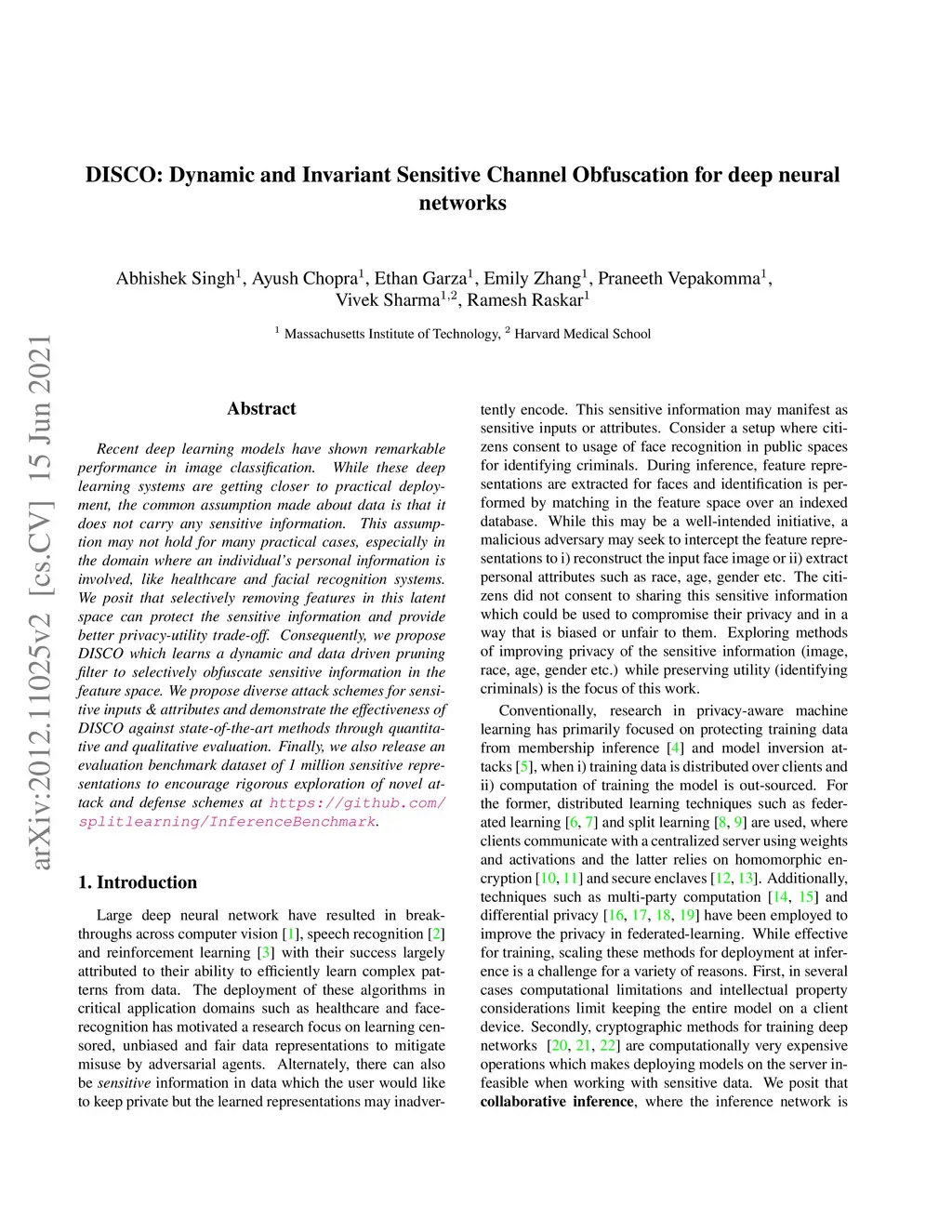 arXiv:2012.11025v2 [cs.CV] 15 Jun 2021

DISCO: Dynamic and Invariant Sensitive Channel Obfuscation for deep neural networks

Abhishek Singh$^1$, Ayush Chopra$^1$, Ethan Garza$^1$, Emily Zhang$^1$, Praneeth Vepakomma$^1$, Vivek Sharma$^{1,2}$, Ramesh Raskar$^1$

$^1$ Massachusetts Institute of Technology, $^2$ Harvard Medical School

Abstract

Recent deep learning models have shown remarkable performance in image classification. While these deep learning systems are getting closer to practical deployment, the common assumption made about data is that it does not carry any sensitive information. This assumption may not hold for many practical cases, especially in the domain where an individual's personal information is involved, like healthcare and facial recognition systems. We posit that selectively removing features in this latent space can protect the sensitive information and provide better privacy-utility trade-off. Consequently, we propose DISCO which learns a dynamic and data driven pruning filter to selectively obfuscate sensitive information in the feature space. We propose diverse attack schemes for sensitive inputs & attributes and demonstrate the effectiveness of DISCO against state-of-the-art methods through quantitative and qualitative evaluation. Finally, we also release an evaluation benchmark dataset of 1 million sensitive representations to encourage rigorous exploration of novel attack and defense schemes at https://github.com/splitlearning/InferenceBenchmark.

1. Introduction

Large deep neural network have resulted in breakthroughs across computer vision [1], speech recognition [2] and reinforcement learning [3] with their success largely attributed to their ability to efficiently learn complex patterns from data. The deployment of these algorithms in critical application domains such as healthcare and face-recognition has motivated a research focus on learning censored, unbiased and fair data representations to mitigate misuse by adversarial agents. Alternately, there can also be sensitive information in data which the user would like to keep private but the learned representations may inadvertently encode. This sensitive information may manifest as sensitive inputs or attributes. Consider a setup where citizens consent to usage of face recognition in public spaces for identifying criminals. During inference, feature representations are extracted for faces and identification is performed by matching in the feature space over an indexed database. While this may be a well-intended initiative, a malicious adversary may seek to intercept the feature representations to i) reconstruct the input face image or ii) extract personal attributes such as race, age, gender etc. The citizens did not consent to sharing this sensitive information which could be used to compromise their privacy and in a way that is biased or unfair to them. Exploring methods of improving privacy of the sensitive information (image, race, age, gender etc.) while preserving utility (identifying criminals) is the focus of this work.

Conventionally, research in privacy-aware machine learning has primarily focused on protecting training data from membership inference [4] and model inversion attacks [5], when i) training data is distributed over clients and ii) computation of training the model is out-sourced. For the former, distributed learning techniques such as federated learning [6, 7] and split learning [8, 9] are used, where clients communicate with a centralized server using weights and activations and the latter relies on homomorphic encryption [10, 11] and secure enclaves [12, 13]. Additionally, techniques such as multi-party computation [14, 15] and differential privacy [16, 17, 18, 19] have been employed to improve the privacy in federated-learning. While effective for training, scaling these methods for deployment at inference is a challenge for a variety of reasons. First, in several cases computational limitations and intellectual property considerations limit keeping the entire model on a client device. Secondly, cryptographic methods for training deep networks [20, 21, 22] are computationally very expensive operations which makes deploying models on the server infeasible when working with sensitive data. We posit that collaborative inference, where the inference network is